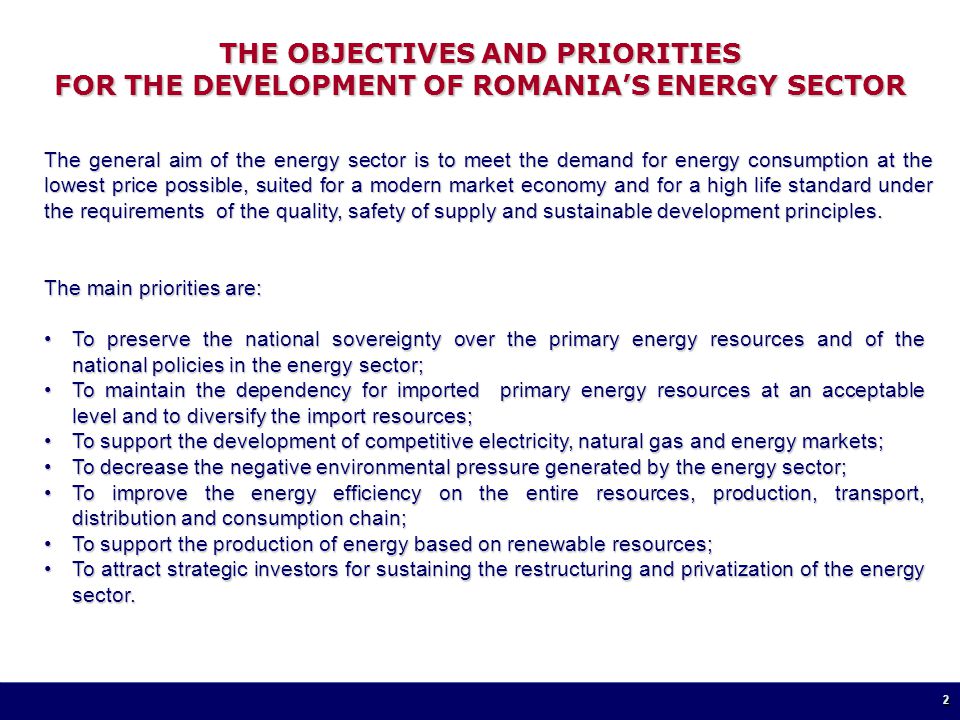 THE OBJECTIVES AND PRIORITIES
FOR THE DEVELOPMENT OF ROMANIA'S ENERGY SECTOR

The general aim of the energy sector is to meet the demand for energy consumption at the lowest price possible, suited for a modern market economy and for a high life standard under the requirements of the quality, safety of supply and sustainable development principles.

The main priorities are:

• To preserve the national sovereignty over the primary energy resources and of the national policies in the energy sector;
• To maintain the dependency for imported primary energy resources at an acceptable level and to diversify the import resources;
• To support the development of competitive electricity, natural gas and energy markets;
• To decrease the negative environmental pressure generated by the energy sector;
• To improve the energy efficiency on the entire resources, production, transport, distribution and consumption chain;
• To support the production of energy based on renewable resources;
• To attract strategic investors for sustaining the restructuring and privatization of the energy sector.

2